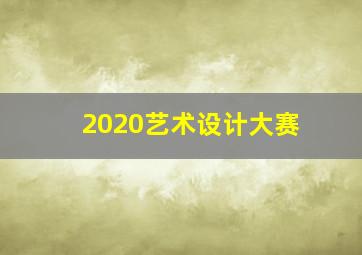 2020艺术设计大赛